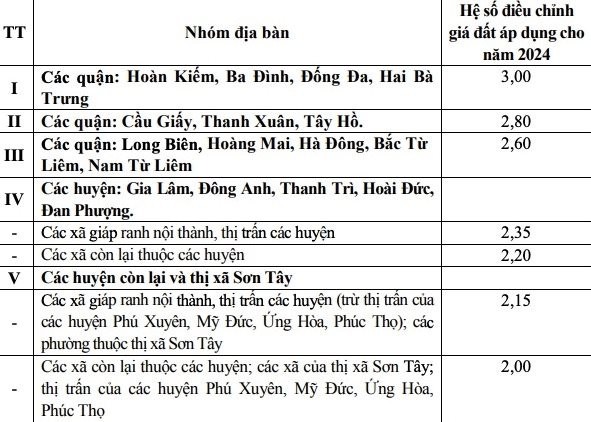 | TT | Nhóm địa bàn | Hệ số điều chỉnh giá đất áp dụng cho năm 2024 |
|---|---|---|
| I | Các quận: Hoàn Kiếm, Ba Đình, Đống Đa, Hai Bà Trưng | 3,00 |
| II | Các quận: Cầu Giấy, Thanh Xuân, Tây Hồ. | 2,80 |
| III | Các quận: Long Biên, Hoàng Mai, Hà Đông, Bắc Từ Liêm, Nam Từ Liêm | 2,60 |
| IV | Các huyện: Gia Lâm, Đông Anh, Thanh Trì, Hoài Đức, Đan Phượng. | |
| - | Các xã giáp ranh nội thành, thị trấn các huyện | 2,35 |
| - | Các xã còn lại thuộc các huyện | 2,20 |
| V | Các huyện còn lại và thị xã Sơn Tây | |
| - | Các xã giáp ranh nội thành, thị trấn các huyện (trừ thị trấn của các huyện Phú Xuyên, Mỹ Đức, Ứng Hòa, Phúc Thọ); các phường thuộc thị xã Sơn Tây | 2,15 |
| - | Các xã còn lại thuộc các huyện; các xã của thị xã Sơn Tây; thị trấn của các huyện Phú Xuyên, Mỹ Đức, Ứng Hòa, Phúc Thọ | 2,00 |